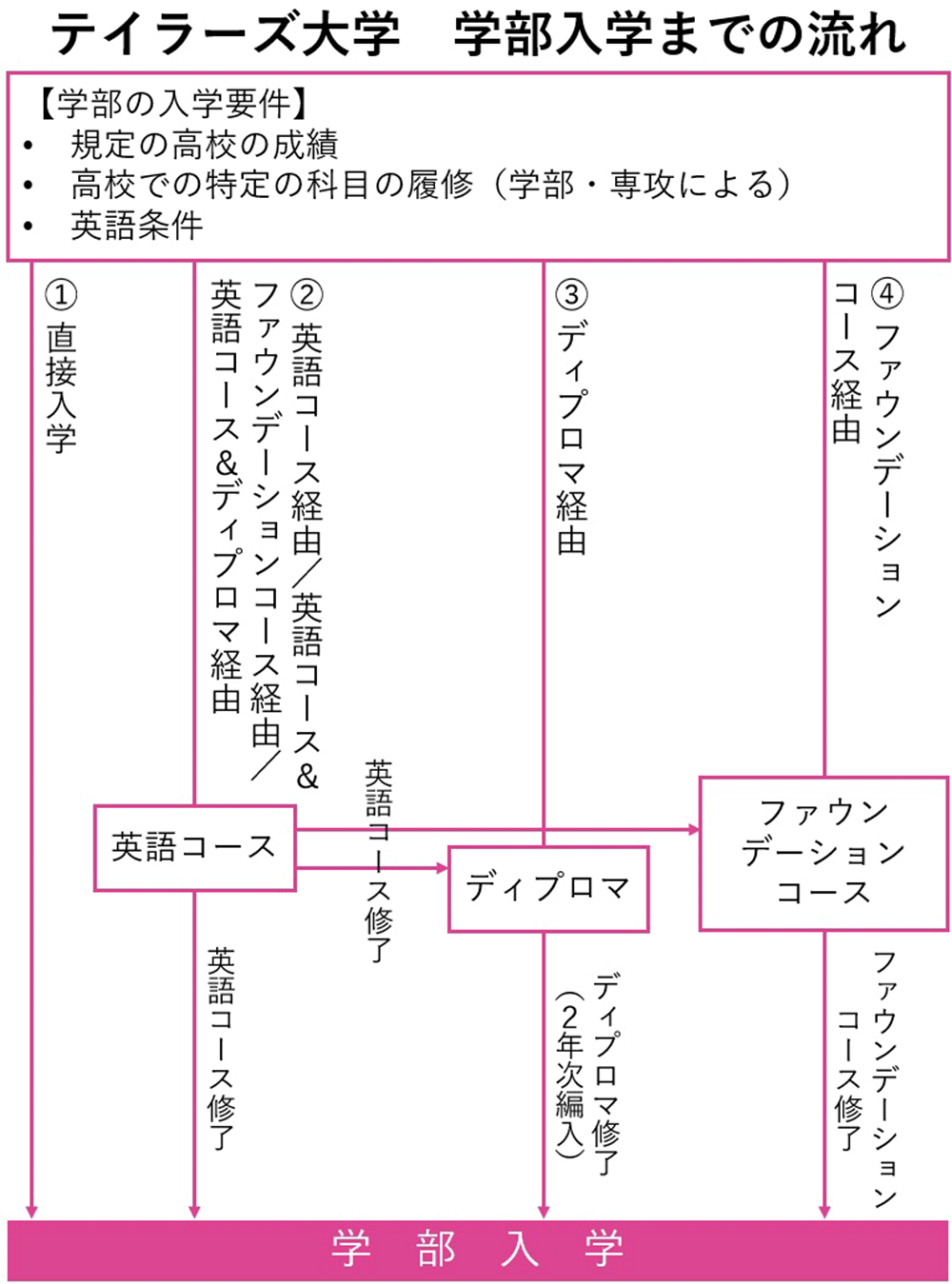 テイラーズ大学　学部入学までの流れ

【学部の入学要件】
• 規定の高校の成績
• 高校での特定の科目の履修（学部・専攻による）
• 英語条件

① 直接入学

② 英語コース経由／英語コース＆ファウンデーションコース経由／英語コース＆ディプロマ経由

③ ディプロマ経由

④ ファウンデーションコース経由

英語コース

英語コース修了

ディプロマ

ファウンデーションコース

英語コース修了

ディプロマ修了（2年次編入）

ファウンデーションコース修了

学　部　入　学